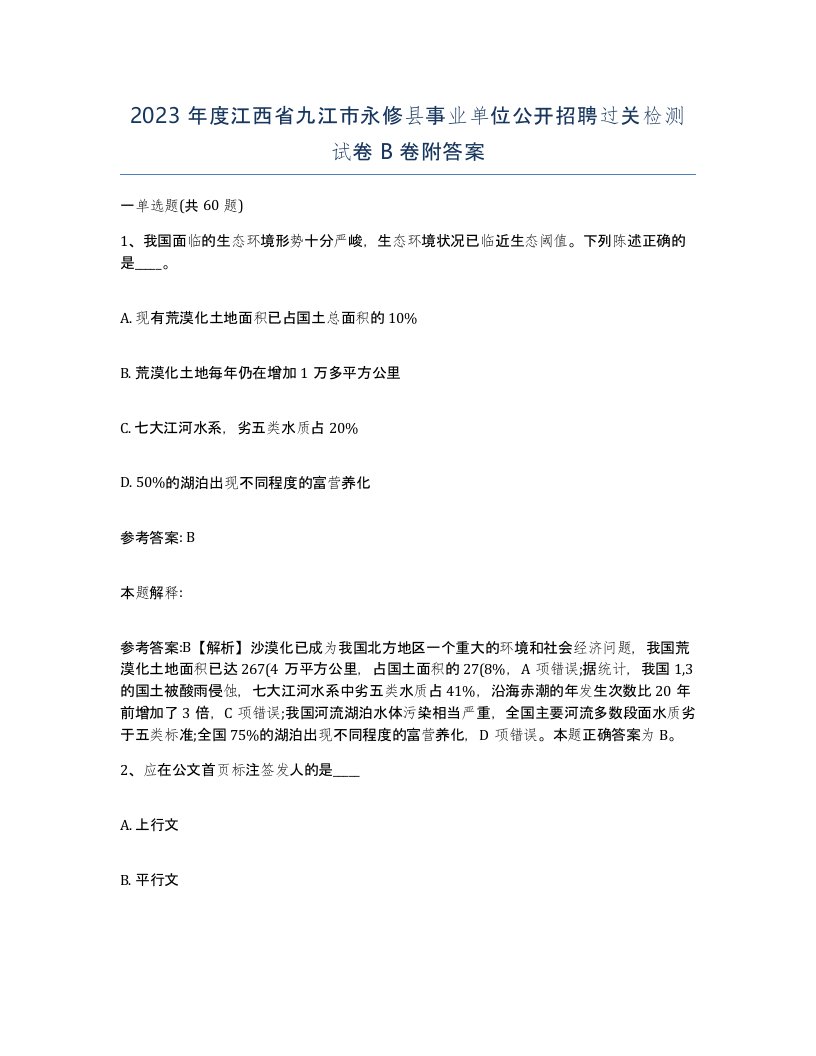 2023 年度江西省九江市永修县事业单位公开招聘过关检测试卷 B 卷附答案

一单选题(共 60 题)

1、我国面临的生态环境形势十分严峻，生态环境状况已临近生态阈值。下列陈述正确的是____。

A. 现有荒漠化土地面积已占国土总面积的 10%

B. 荒漠化土地每年仍在增加 1 万多平方公里

C. 七大江河水系，劣五类水质占 20%

D. 50%的湖泊出现不同程度的富营养化

参考答案: B

本题解释:

参考答案:B【解析】沙漠化已成为我国北方地区一个重大的环境和社会经济问题，我国荒漠化土地面积已达 267(4 万平方公里，占国土面积的 27(8%，A 项错误;据统计，我国 1,3 的国土被酸雨侵蚀，七大江河水系中劣五类水质占 41%，沿海赤潮的年发生次数比 20 年前增加了 3 倍，C 项错误;我国河流湖泊水体污染相当严重，全国主要河流多数段面水质劣于五类标准;全国 75%的湖泊出现不同程度的富营养化，D 项错误。本题正确答案为 B。

2、应在公文首页标注签发人的是____

A. 上行文

B. 平行文